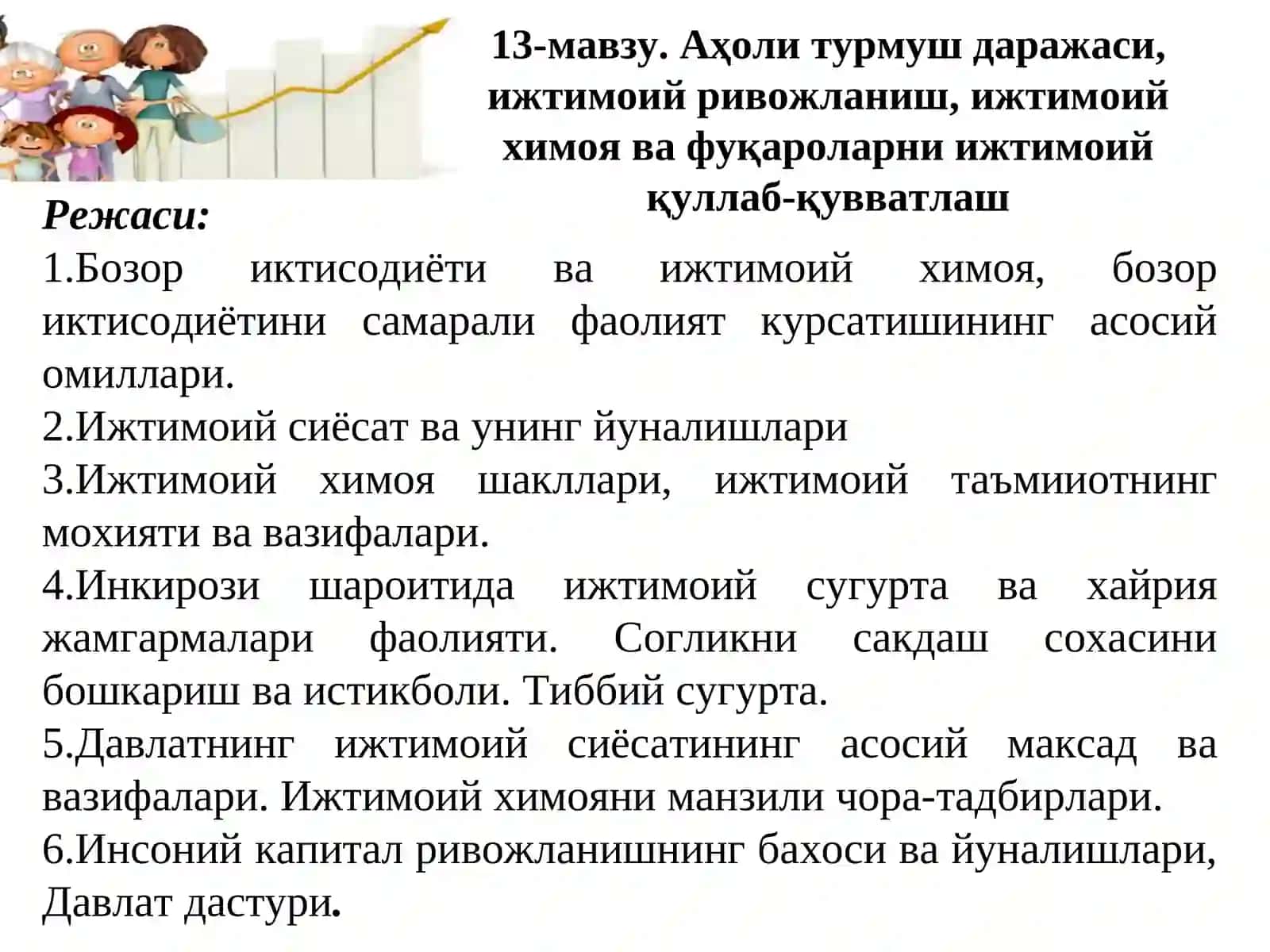 13-мавзу. Аҳоли турмуш даражаси, ижтимоий ривожланиш, ижтимоий химоя ва фуқароларни ижтимоий қуллаб-қувватлаш

Режаси:

1.Бозор иктисодиёти ва ижтимоий химоя, бозор иктисодиётини самарали фаолият курсатишининг асосий омиллари.

2.Ижтимоий сиёсат ва унинг йуналишлари

3.Ижтимоий химоя шакллари, ижтимоий таъмииотнинг мохияти ва вазифалари.

4.Инкирози шароитида ижтимоий сугурта ва хайрия жамгармалари фаолияти. Согликни сакдаш сохасини бошкариш ва истикболи. Тиббий сугурта.

5.Давлатнинг ижтимоий сиёсатининг асосий максад ва вазифалари. Ижтимоий химояни манзили чора-тадбирлари.

6.Инсоний капитал ривожланишнинг бахоси ва йуналишлари, Давлат дастури.